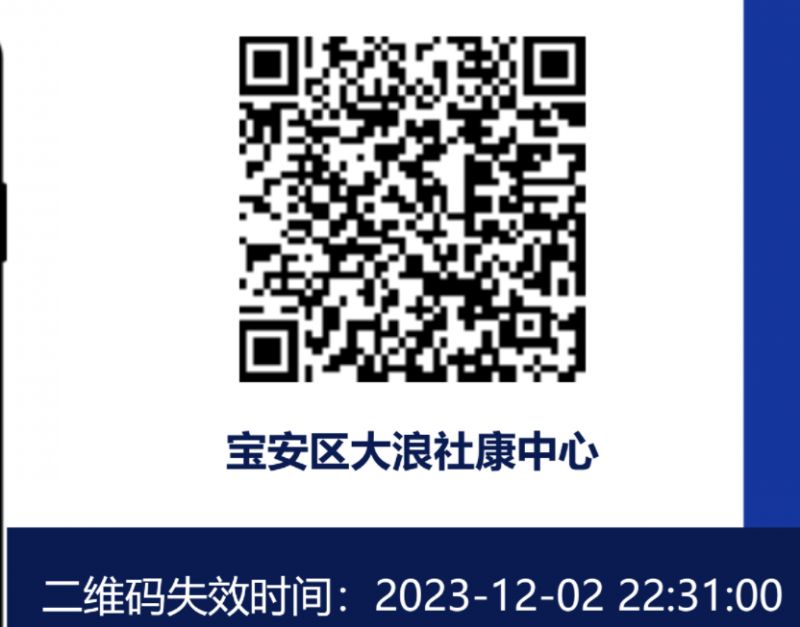 宝安区大浪社康中心

二维码失效时间：2023-12-02 22:31:00